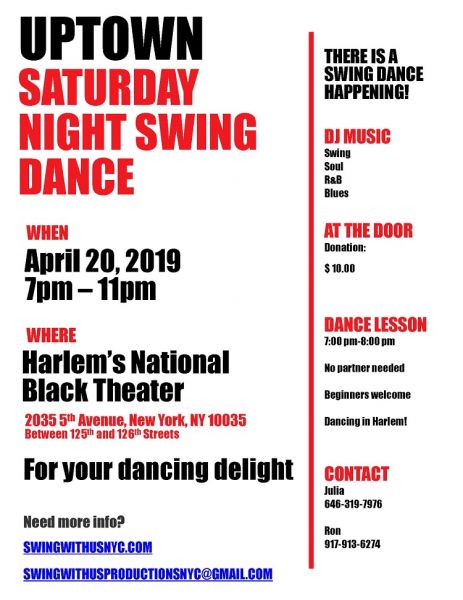 UPTOWN
SATURDAY NIGHT SWING DANCE

WHEN
April 20, 2019
7pm – 11pm

WHERE
Harlem's National Black Theater
2035 5th Avenue, New York, NY 10035
Between 125th and 126th Streets

For your dancing delight

Need more info?

SWINGWITHUSNYC.COM

SWINGWITHUSPRODUCTIONSNYC@GMAIL.COM

THERE IS A SWING DANCE HAPPENING!

DJ MUSIC
Swing
Soul
R&B
Blues

AT THE DOOR
Donation:

$ 10.00

DANCE LESSON
7:00 pm-8:00 pm

No partner needed

Beginners welcome

Dancing in Harlem!

CONTACT
Julia
646-319-7976

Ron
917-913-6274